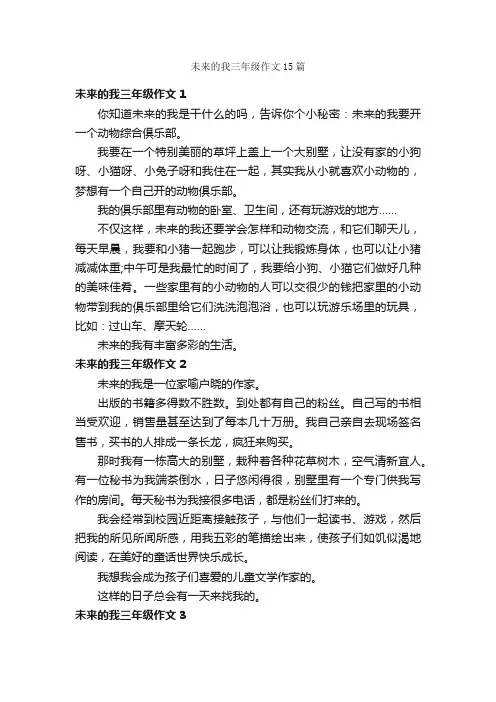 未来的我三年级作文15篇

未来的我三年级作文1

你知道未来的我是干什么的吗，告诉你个小秘密：未来的我要开一个动物综合俱乐部。

我要在一个特别美丽的草坪上盖上一个大别墅，让没有家的小狗呀、小猫呀、小兔子呀和我住在一起，其实我从小就喜欢小动物的，梦想有一个自己开的动物俱乐部。

我的俱乐部里有动物的卧室、卫生间，还有玩游戏的地方……

不仅这样，未来的我还要学会怎样和动物交流，和它们聊天儿，每天早晨，我要和小猪一起跑步，可以让我锻炼身体，也可以让小猪减减体重;中午可是我最忙的时间了，我要给小狗、小猫它们做好几种的美味佳肴。一些家里有的小动物的人可以交很少的钱把家里的小动物带到我的俱乐部里给它们洗洗泡泡浴，也可以玩游乐场里的玩具，比如：过山车、摩天轮……

未来的我有丰富多彩的生活。

未来的我三年级作文2

未来的我是一位家喻户晓的作家。

出版的书籍多得数不胜数。到处都有自己的粉丝。自己写的书相当受欢迎，销售量甚至达到了每本几十万册。我自己亲自去现场签名售书，买书的人排成一条长龙，疯狂来购买。

那时我有一栋高大的别墅，栽种着各种花草树木，空气清新宜人。有一位秘书为我端茶倒水，日子悠闲得很，别墅里有一个专门供我写作的房间。每天秘书为我接很多电话，都是粉丝们打来的。

我会经常到校园近距离接触孩子，与他们一起读书、游戏，然后把我的所见所闻所感，用我五彩的笔描绘出来，使孩子们如饥似渴地阅读，在美好的童话世界快乐成长。

我想我会成为孩子们喜爱的儿童文学作家的。

这样的日子总会有一天来找我的。

未来的我三年级作文3